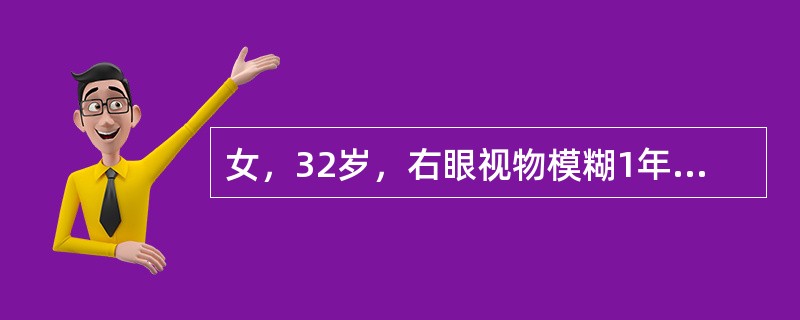 女，32岁，右眼视物模糊1年...